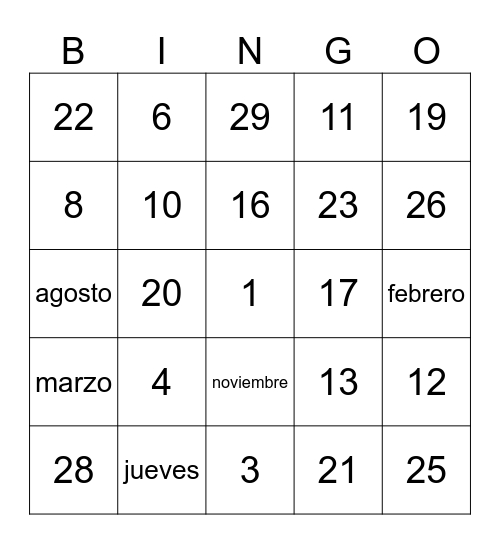 | B | I | N | G | O |
|---|---|---|---|---|
| 22 | 6 | 29 | 11 | 19 |
| 8 | 10 | 16 | 23 | 26 |
| agosto | 20 | 1 | 17 | febrero |
| marzo | 4 | noviembre | 13 | 12 |
| 28 | jueves | 3 | 21 | 25 |